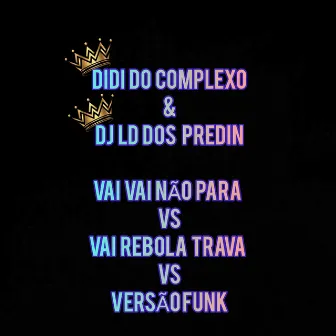 DIDI DO COMPLEXO
&
DJ LD DOS PREDIN

VAI VAI NÃO PARA
VS
VAI REBOLA TRAVA
VS
VERSÃOFUNK